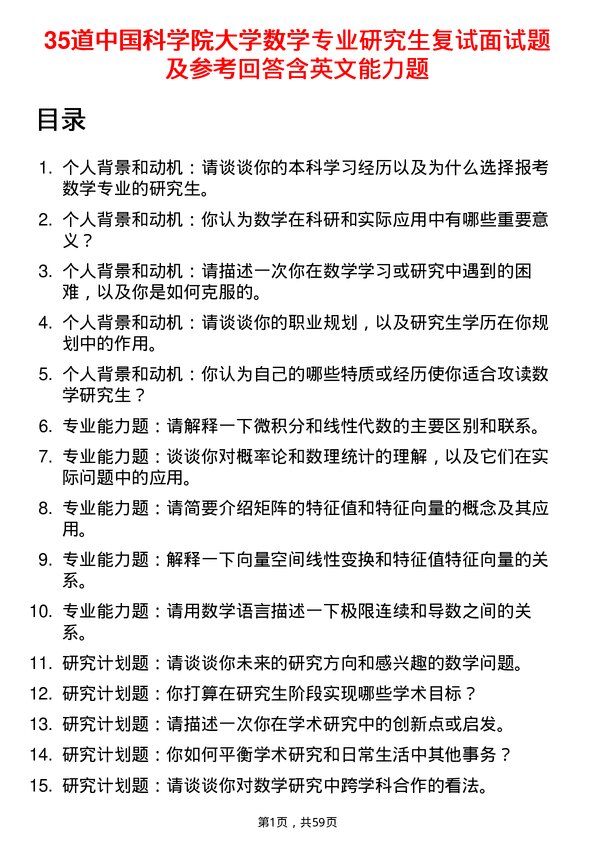 35道中国科学院大学数学专业研究生复试面试题及参考回答含英文能力题

目录

1. 个人背景和动机：请谈谈你的本科学习经历以及为什么选择报考数学专业的研究生。
2. 个人背景和动机：你认为数学在科研和实际应用中有哪些重要意义？
3. 个人背景和动机：请描述一次你在数学学习或研究中遇到的困难，以及你是如何克服的。
4. 个人背景和动机：请谈谈你的职业规划，以及研究生学历在你规划中的作用。
5. 个人背景和动机：你认为自己的哪些特质或经历使你适合攻读数学研究生？
6. 专业能力题：请解释一下微积分和线性代数的主要区别和联系。
7. 专业能力题：谈谈你对概率论和数理统计的理解，以及它们在实际问题中的应用。
8. 专业能力题：请简要介绍矩阵的特征值和特征向量的概念及其应用。
9. 专业能力题：解释一下向量空间线性变换和特征值特征向量的关系。
10. 专业能力题：请用数学语言描述一下极限连续和导数之间的关系。
11. 研究计划题：请谈谈你未来的研究方向和感兴趣的数学问题。
12. 研究计划题：你打算在研究生阶段实现哪些学术目标？
13. 研究计划题：请描述一次你在学术研究中的创新点或启发。
14. 研究计划题：你如何平衡学术研究和日常生活中其他事务？
15. 研究计划题：请谈谈你对数学研究中跨学科合作的看法。

第1页，共59页